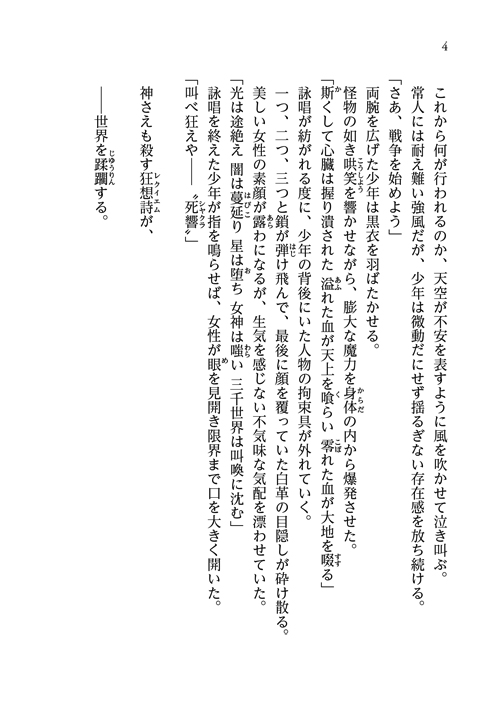 4

これから何が行われるのか、天空が不安を表すように風を吹かせて泣き叫ぶ。

常人には耐え難い強風だが、少年は微動だにせず揺るぎない存在感を放ち続ける。

「さあ、戦争を始めよう」

両腕を広げた少年は黒衣を羽ばたかせる。

怪物の如き哄笑を響かせながら、膨大な魔力を身体の内から爆発させた。

「斯くして心臓は握り潰された　溢れた血が天上を喰らい　零れた血が大地を啜る」

詠唱が紡がれる度に、少年の背後にいた人物の拘束具が外れていく。

一つ、二つ、三つと鎖が弾け飛んで、最後に顔を覆っていた白革の目隠しが砕け散る。

美しい女性の素顔が露わになるが、生気を感じない不気味な気配を漂わせていた。

「光は途絶え　闇は蔓延り　星は堕ち　女神は嗤い　三千世界は叫喚に沈む」

詠唱を終えた少年が指を鳴らせば、女性が眼を見開き限界まで口を大きく開いた。

「叫べ狂えや――〝死響〟」

神さえも殺す狂想詩が、

――世界を蹂躙する。